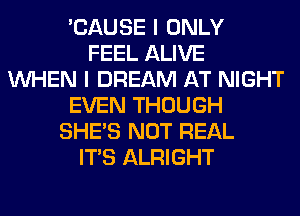 'CAUSE I ONLY
FEEL ALIVE
WHEN I DREAM AT NIGHT
EVEN THOUGH
SHE'S NOT REAL
IT'S ALRIGHT